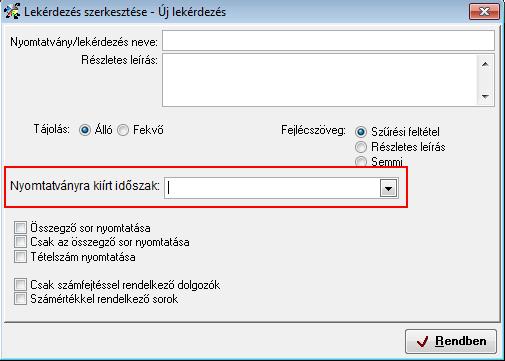 Lekérdezés szerkesztése - Új lekérdezés

Nyomtatvány/lekérdezés neve:

Részletes leírás:

Tájolás: Álló Fekvő

Fejlécszöveg: Szűrési feltétel
Részletes leírás
Semmi

Nyomtatványra kiírt időszak:

Összegző sor nyomtatása
Csak az összegző sor nyomtatása
Tételszám nyomtatása

Csak számfejtéssel rendelkező dolgozók
Számértékkel rendelkező sorok

Rendben